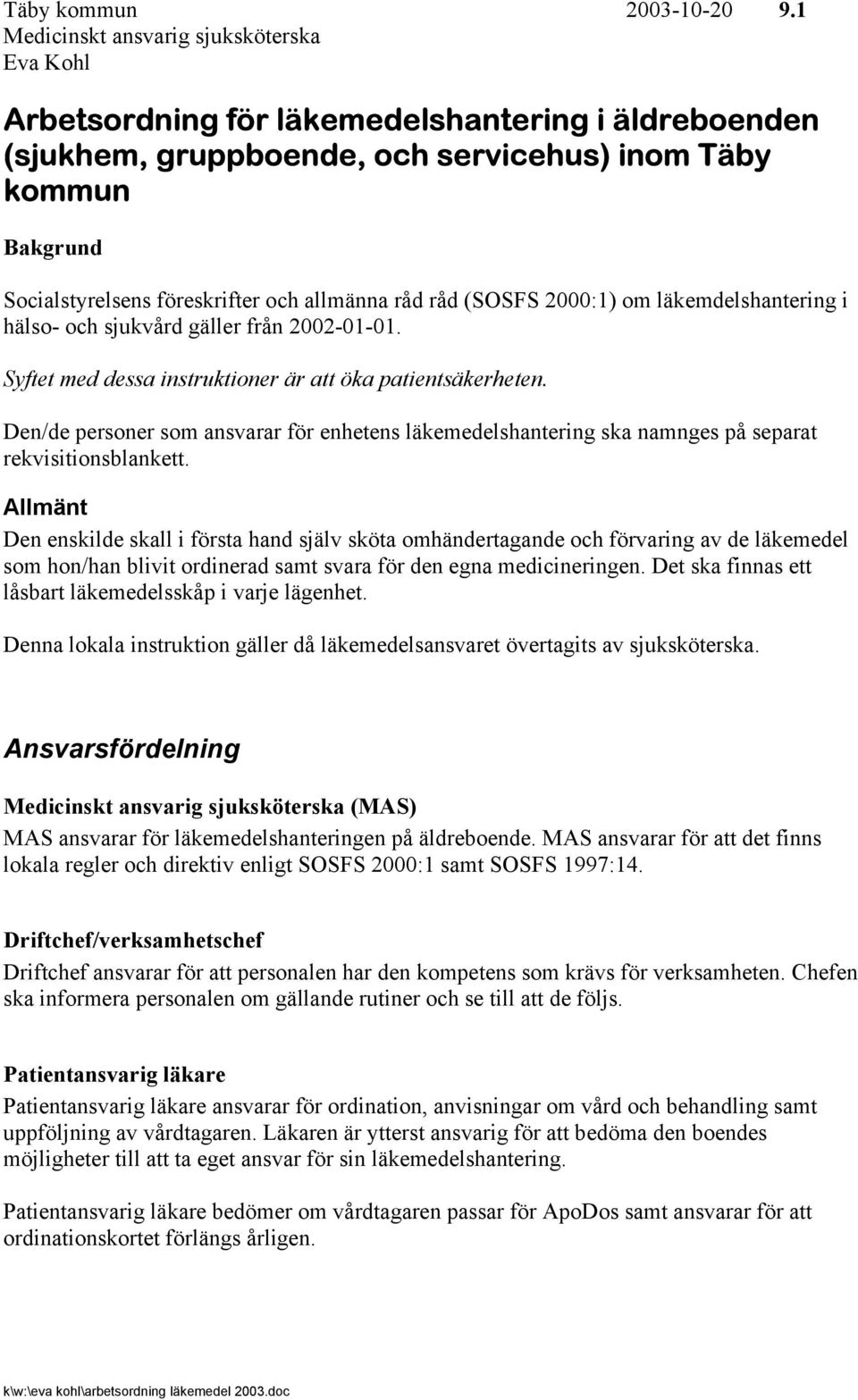 Täby kommun 2003-10-20 9.1
Medicinskt ansvarig sjuksköterska
Eva Kohl

Arbetsordning för läkemedelshantering i äldreboenden (sjukhem, gruppboende, och servicehus) inom Täby kommun

Bakgrund

Socialstyrelsens föreskrifter och allmänna råd råd (SOSFS 2000:1) om läkemdelshantering i hälso- och sjukvård gäller från 2002-01-01.

Syftet med dessa instruktioner är att öka patientsäkerheten.

Den/de personer som ansvarar för enhetens läkemedelshantering ska namnges på separat rekvisitionsblankett.

Allmänt

Den enskilde skall i första hand själv sköta omhändertagande och förvaring av de läkemedel som hon/han blivit ordinerad samt svara för den egna medicineringen. Det ska finnas ett låsbart läkemedelsskåp i varje lägenhet.

Denna lokala instruktion gäller då läkemedelsansvaret övertagits av sjuksköterska.

Ansvarsfördelning

Medicinskt ansvarig sjuksköterska (MAS)

MAS ansvarar för läkemedelshanteringen på äldreboende. MAS ansvarar för att det finns lokala regler och direktiv enligt SOSFS 2000:1 samt SOSFS 1997:14.

Driftchef/verksamhetschef

Driftchef ansvarar för att personalen har den kompetens som krävs för verksamheten. Chefen ska informera personalen om gällande rutiner och se till att de följs.

Patientansvarig läkare

Patientansvarig läkare ansvarar för ordination, anvisningar om vård och behandling samt uppföljning av vårdtagaren. Läkaren är ytterst ansvarig för att bedöma den boendes möjligheter till att ta eget ansvar för sin läkemedelshantering.

Patientansvarig läkare bedömer om vårdtagaren passar för ApoDos samt ansvarar för att ordinationskortet förlängs årligen.

k\w:\eva kohl\arbetsordning läkemedel 2003.doc